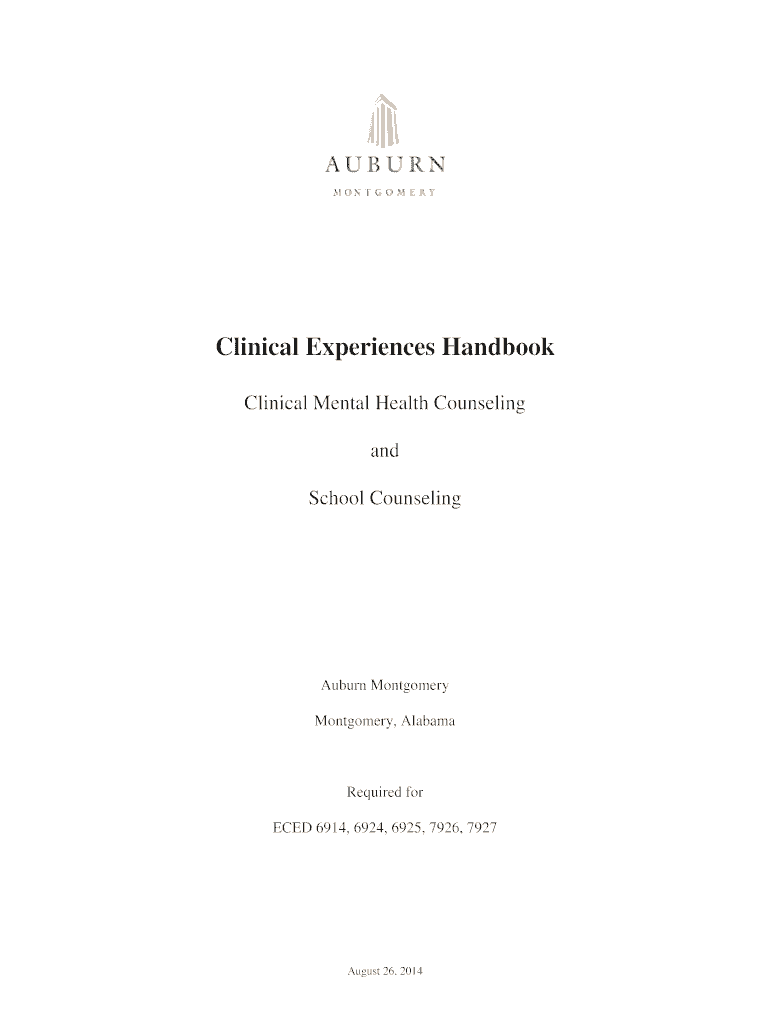 AUBURN
MONTGOMERY

Clinical Experiences Handbook

Clinical Mental Health Counseling

and

School Counseling

Auburn Montgomery

Montgomery, Alabama

Required for

ECED 6914, 6924, 6925, 7926, 7927

August 26, 2014